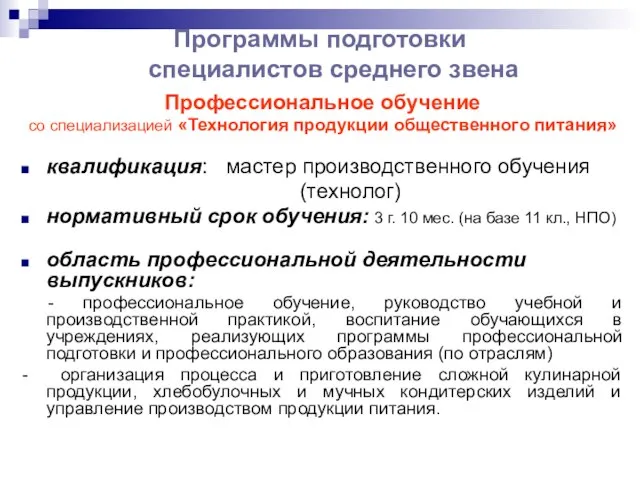 Программы подготовки специалистов среднего звена

Профессиональное обучение
со специализацией «Технология продукции общественного питания»

квалификация: мастер производственного обучения (технолог)

нормативный срок обучения: 3 г. 10 мес. (на базе 11 кл., НПО)

область профессиональной деятельности выпускников:

- профессиональное обучение, руководство учебной и производственной практикой, воспитание обучающихся в учреждениях, реализующих программы профессиональной подготовки и профессионального образования (по отраслям)

- организация процесса и приготовление сложной кулинарной продукции, хлебобулочных и мучных кондитерских изделий и управление производством продукции питания.